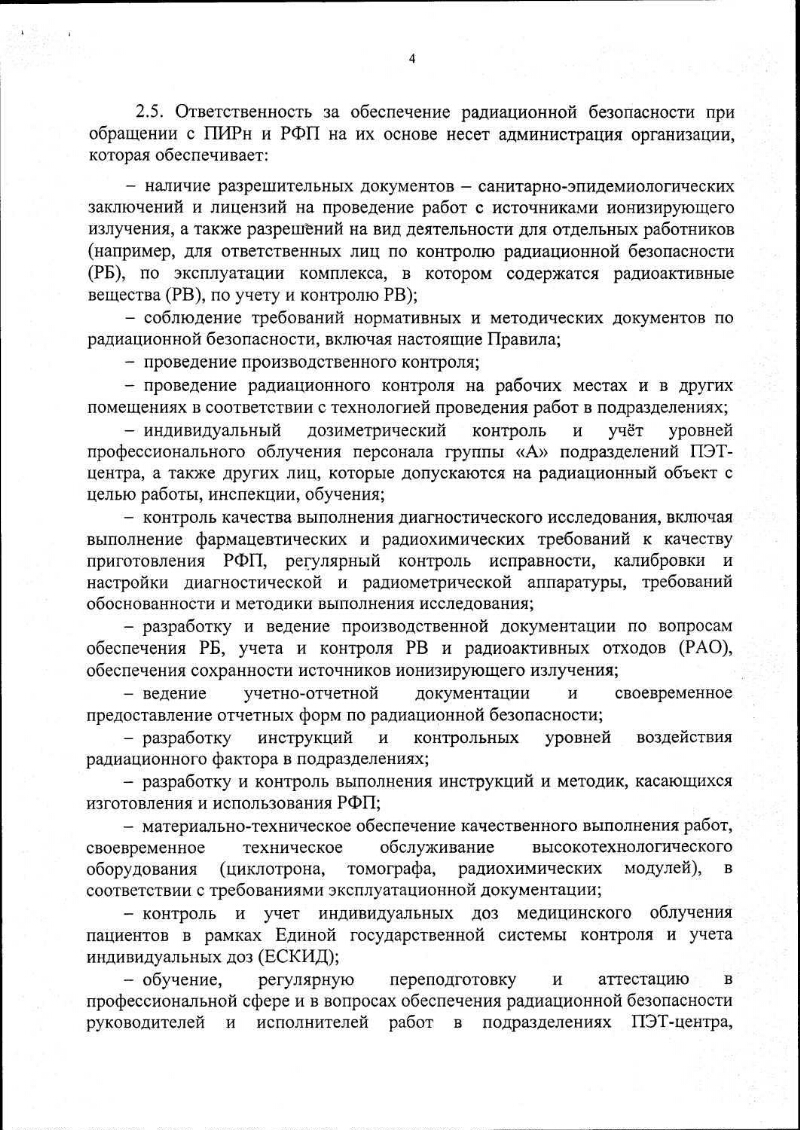 4

2.5. Ответственность за обеспечение радиационной безопасности при обращении с ПИРн и РФП на их основе несет администрация организации, которая обеспечивает:

– наличие разрешительных документов – санитарно-эпидемиологических заключений и лицензий на проведение работ с источниками ионизирующего излучения, а также разрешений на вид деятельности для отдельных работников (например, для ответственных лиц по контролю радиационной безопасности (РБ), по эксплуатации комплекса, в котором содержатся радиоактивные вещества (РВ), по учету и контролю РВ);

– соблюдение требований нормативных и методических документов по радиационной безопасности, включая настоящие Правила;

– проведение производственного контроля;

– проведение радиационного контроля на рабочих местах и в других помещениях в соответствии с технологией проведения работ в подразделениях;

– индивидуальный дозиметрический контроль и учёт уровней профессионального облучения персонала группы «А» подразделений ПЭТ-центра, а также других лиц, которые допускаются на радиационный объект с целью работы, инспекции, обучения;

– контроль качества выполнения диагностического исследования, включая выполнение фармацевтических и радиохимических требований к качеству приготовления РФП, регулярный контроль исправности, калибровки и настройки диагностической и радиометрической аппаратуры, требований обоснованности и методики выполнения исследования;

– разработку и ведение производственной документации по вопросам обеспечения РБ, учета и контроля РВ и радиоактивных отходов (РАО), обеспечения сохранности источников ионизирующего излучения;

– ведение учетно-отчетной документации и своевременное предоставление отчетных форм по радиационной безопасности;

– разработку инструкций и контрольных уровней воздействия радиационного фактора в подразделениях;

– разработку и контроль выполнения инструкций и методик, касающихся изготовления и использования РФП;

– материально-техническое обеспечение качественного выполнения работ, своевременное техническое обслуживание высокотехнологического оборудования (циклотрона, томографа, радиохимических модулей), в соответствии с требованиями эксплуатационной документации;

– контроль и учет индивидуальных доз медицинского облучения пациентов в рамках Единой государственной системы контроля и учета индивидуальных доз (ЕСКИД);

– обучение, регулярную переподготовку и аттестацию в профессиональной сфере и в вопросах обеспечения радиационной безопасности руководителей и исполнителей работ в подразделениях ПЭТ-центра,